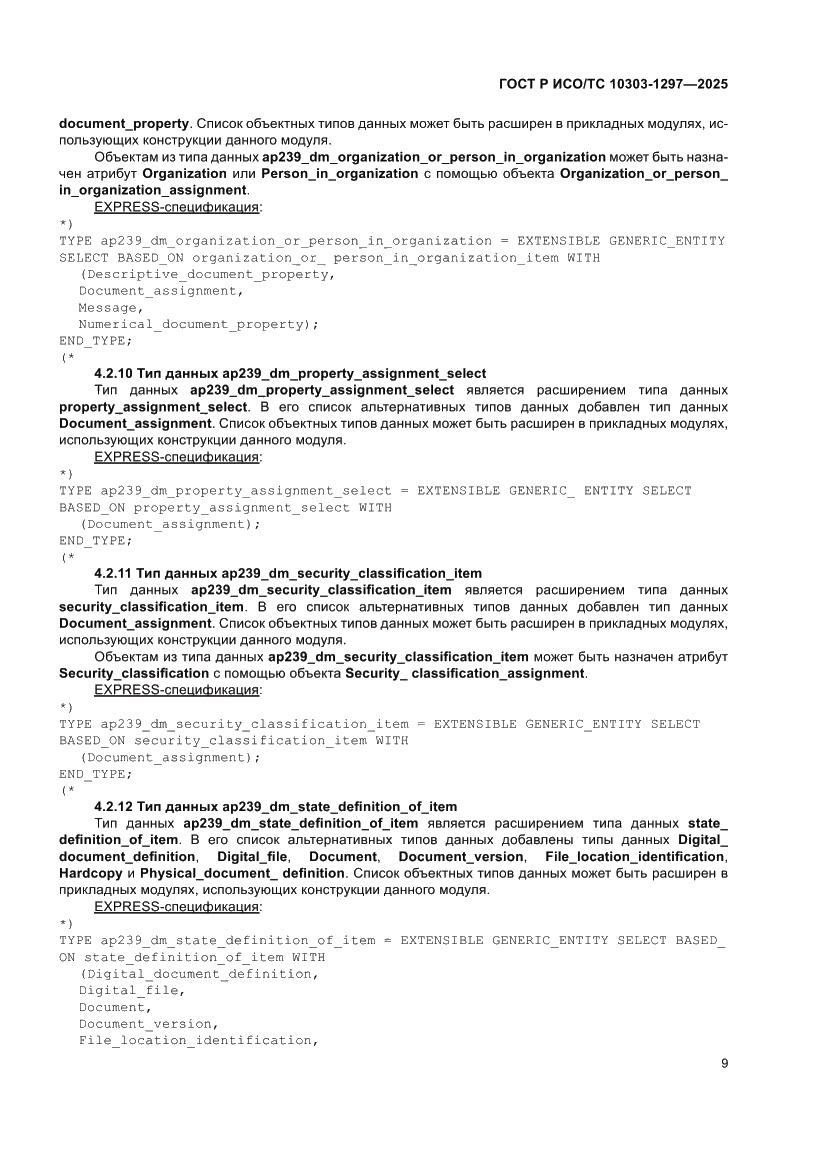 ГОСТ Р ИСО/ТС 10303-1297—2025

document_property. Список объектных типов данных может быть расширен в прикладных модулях, использующих конструкции данного модуля.

Объектам из типа данных ap239_dm_organization_or_person_in_organization может быть назначен атрибут Organization или Person_in_organization с помощью объекта Organization_or_person_in_organization_assignment.

EXPRESS-спецификация:

*)
TYPE ap239_dm_organization_or_person_in_organization = EXTENSIBLE GENERIC_ENTITY SELECT BASED_ON organization_or_ person_in_organization_item WITH
(Descriptive_document_property,
Document_assignment,
Message,
Numerical_document_property);
END_TYPE;
(*

4.2.10 Тип данных ap239_dm_property_assignment_select

Тип данных ap239_dm_property_assignment_select является расширением типа данных property_assignment_select. В его список альтернативных типов данных добавлен тип данных Document_assignment. Список объектных типов данных может быть расширен в прикладных модулях, использующих конструкции данного модуля.

EXPRESS-спецификация:

*)
TYPE ap239_dm_property_assignment_select = EXTENSIBLE GENERIC_ ENTITY SELECT BASED_ON property_assignment_select WITH
(Document_assignment);
END_TYPE;
(*

4.2.11 Тип данных ap239_dm_security_classification_item

Тип данных ap239_dm_security_classification_item является расширением типа данных security_classification_item. В его список альтернативных типов данных добавлен тип данных Document_assignment. Список объектных типов данных может быть расширен в прикладных модулях, использующих конструкции данного модуля.

Объектам из типа данных ap239_dm_security_classification_item может быть назначен атрибут Security_classification с помощью объекта Security_ classification_assignment.

EXPRESS-спецификация:

*)
TYPE ap239_dm_security_classification_item = EXTENSIBLE GENERIC_ENTITY SELECT BASED_ON security_classification_item WITH
(Document_assignment);
END_TYPE;
(*

4.2.12 Тип данных ap239_dm_state_definition_of_item

Тип данных ap239_dm_state_definition_of_item является расширением типа данных state_definition_of_item. В его список альтернативных типов данных добавлены типы данных Digital_document_definition, Digital_file, Document, Document_version, File_location_identification, Hardcopy и Physical_document_ definition. Список объектных типов данных может быть расширен в прикладных модулях, использующих конструкции данного модуля.

EXPRESS-спецификация:

*)
TYPE ap239_dm_state_definition_of_item = EXTENSIBLE GENERIC_ENTITY SELECT BASED_ON state_definition_of_item WITH
(Digital_document_definition,
Digital_file,
Document,
Document_version,
File_location_identification,

9